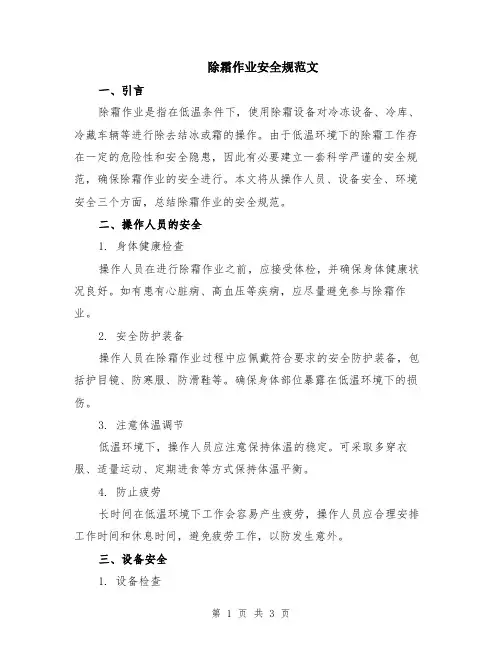 除霜作业安全规范文

一、引言

除霜作业是指在低温条件下，使用除霜设备对冷冻设备、冷库、冷藏车辆等进行除去结冰或霜的操作。由于低温环境下的除霜工作存在一定的危险性和安全隐患，因此有必要建立一套科学严谨的安全规范，确保除霜作业的安全进行。本文将从操作人员、设备安全、环境安全三个方面，总结除霜作业的安全规范。

二、操作人员的安全

1. 身体健康检查

操作人员在进行除霜作业之前，应接受体检，并确保身体健康状况良好。如有患有心脏病、高血压等疾病，应尽量避免参与除霜作业。

2. 安全防护装备

操作人员在除霜作业过程中应佩戴符合要求的安全防护装备，包括护目镜、防寒服、防滑鞋等。确保身体部位暴露在低温环境下的损伤。

3. 注意体温调节

低温环境下，操作人员应注意保持体温的稳定。可采取多穿衣服、适量运动、定期进食等方式保持体温平衡。

4. 防止疲劳

长时间在低温环境下工作会容易产生疲劳，操作人员应合理安排工作时间和休息时间，避免疲劳工作，以防发生意外。

三、设备安全

1. 设备检查

第 1 页 共 3 页